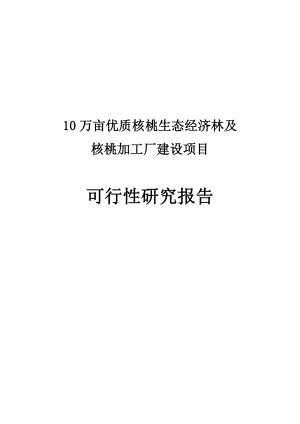 10 万亩优质核桃生态经济林及
核桃加工厂建设项目

可行性研究报告